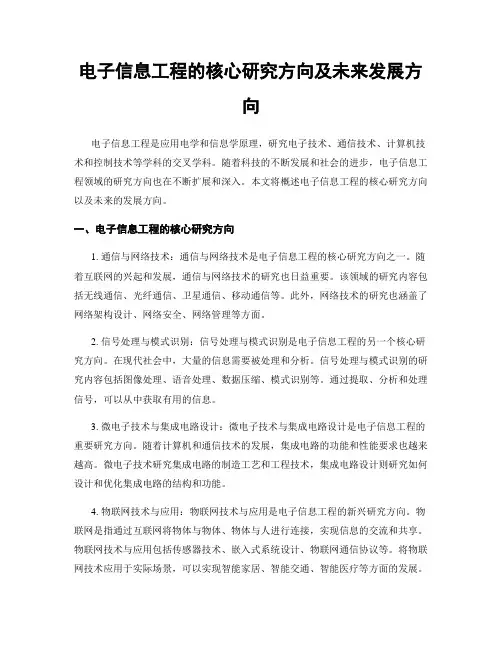 电子信息工程的核心研究方向及未来发展方向

电子信息工程是应用电学和信息学原理，研究电子技术、通信技术、计算机技术和控制技术等学科的交叉学科。随着科技的不断发展和社会的进步，电子信息工程领域的研究方向也在不断扩展和深入。本文将概述电子信息工程的核心研究方向以及未来的发展方向。

一、电子信息工程的核心研究方向

1. 通信与网络技术：通信与网络技术是电子信息工程的核心研究方向之一。随着互联网的兴起和发展，通信与网络技术的研究也日益重要。该领域的研究内容包括无线通信、光纤通信、卫星通信、移动通信等。此外，网络技术的研究也涵盖了网络架构设计、网络安全、网络管理等方面。

2. 信号处理与模式识别：信号处理与模式识别是电子信息工程的另一个核心研究方向。在现代社会中，大量的信息需要被处理和分析。信号处理与模式识别的研究内容包括图像处理、语音处理、数据压缩、模式识别等。通过提取、分析和处理信号，可以从中获取有用的信息。

3. 微电子技术与集成电路设计：微电子技术与集成电路设计是电子信息工程的重要研究方向。随着计算机和通信技术的发展，集成电路的功能和性能要求也越来越高。微电子技术研究集成电路的制造工艺和工程技术，集成电路设计则研究如何设计和优化集成电路的结构和功能。

4. 物联网技术与应用：物联网技术与应用是电子信息工程的新兴研究方向。物联网是指通过互联网将物体与物体、物体与人进行连接，实现信息的交流和共享。物联网技术与应用包括传感器技术、嵌入式系统设计、物联网通信协议等。将物联网技术应用于实际场景，可以实现智能家居、智能交通、智能医疗等方面的发展。